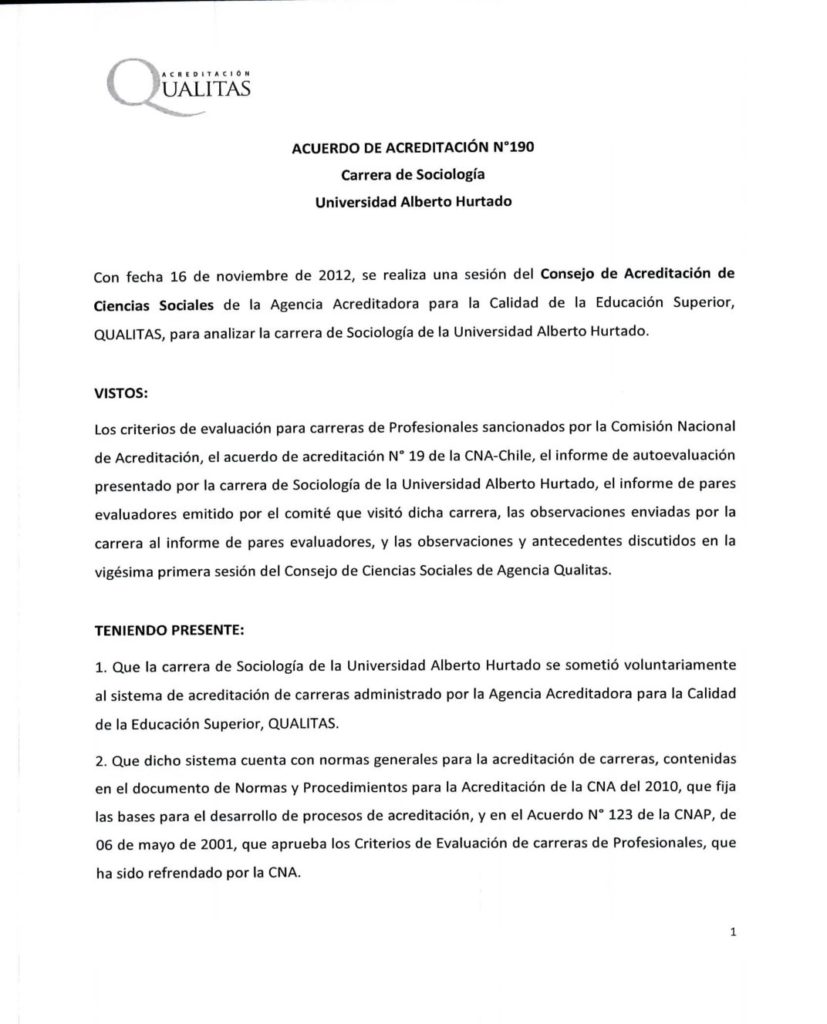 ACREDITACIÓN
QUALITAS

ACUERDO DE ACREDITACIÓN N°190
Carrera de Sociología
Universidad Alberto Hurtado

Con fecha 16 de noviembre de 2012, se realiza una sesión del Consejo de Acreditación de Ciencias Sociales de la Agencia Acreditadora para la Calidad de la Educación Superior, QUALITAS, para analizar la carrera de Sociología de la Universidad Alberto Hurtado.

VISTOS:

Los criterios de evaluación para carreras de Profesionales sancionados por la Comisión Nacional de Acreditación, el acuerdo de acreditación N° 19 de la CNA-Chile, el informe de autoevaluación presentado por la carrera de Sociología de la Universidad Alberto Hurtado, el informe de pares evaluadores emitido por el comité que visitó dicha carrera, las observaciones enviadas por la carrera al informe de pares evaluadores, y las observaciones y antecedentes discutidos en la vigésima primera sesión del Consejo de Ciencias Sociales de Agencia Qualitas.

TENIENDO PRESENTE:

1. Que la carrera de Sociología de la Universidad Alberto Hurtado se sometió voluntariamente al sistema de acreditación de carreras administrado por la Agencia Acreditadora para la Calidad de la Educación Superior, QUALITAS.

2. Que dicho sistema cuenta con normas generales para la acreditación de carreras, contenidas en el documento de Normas y Procedimientos para la Acreditación de la CNA del 2010, que fija las bases para el desarrollo de procesos de acreditación, y en el Acuerdo N° 123 de la CNAP, de 06 de mayo de 2001, que aprueba los Criterios de Evaluación de carreras de Profesionales, que ha sido refrendado por la CNA.

1